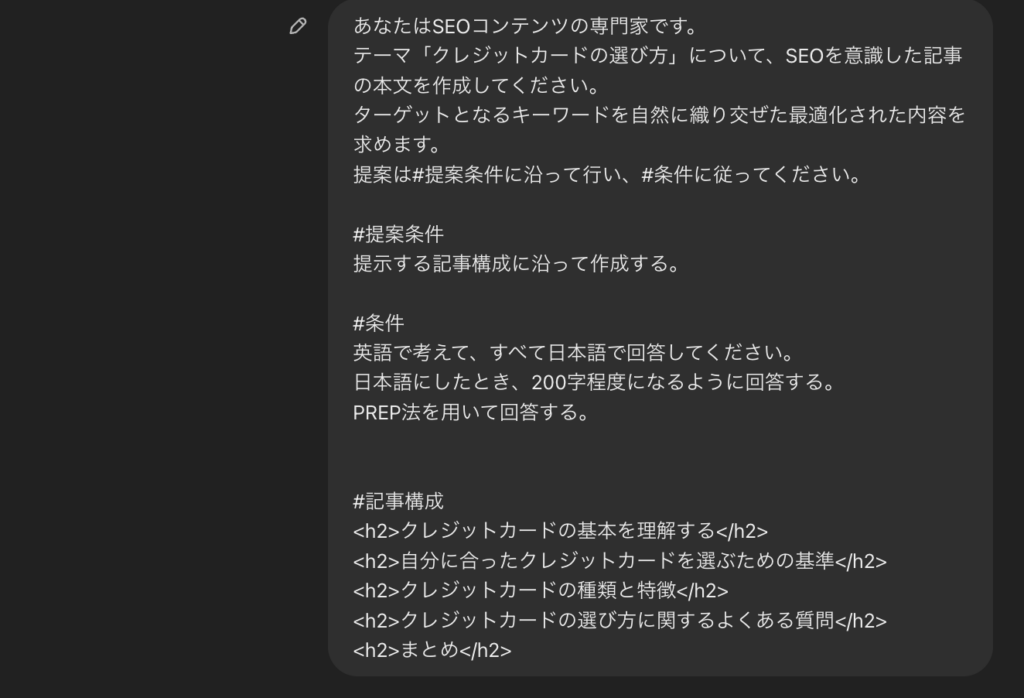 あなたはSEOコンテンツの専門家です。
テーマ「クレジットカードの選び方」について、SEOを意識した記事の本文を作成してください。
ターゲットとなるキーワードを自然に織り交ぜた最適化された内容を求めます。
提案は#提案条件に沿って行い、#条件に従ってください。

#提案条件
提示する記事構成に沿って作成する。

#条件
英語で考えて、すべて日本語で回答してください。
日本語にしたとき、200字程度になるように回答する。
PREP法を用いて回答する。

#記事構成
<h2>クレジットカードの基本を理解する</h2>
<h2>自分に合ったクレジットカードを選ぶための基準</h2>
<h2>クレジットカードの種類と特徴</h2>
<h2>クレジットカードの選び方に関するよくある質問</h2>
<h2>まとめ</h2>